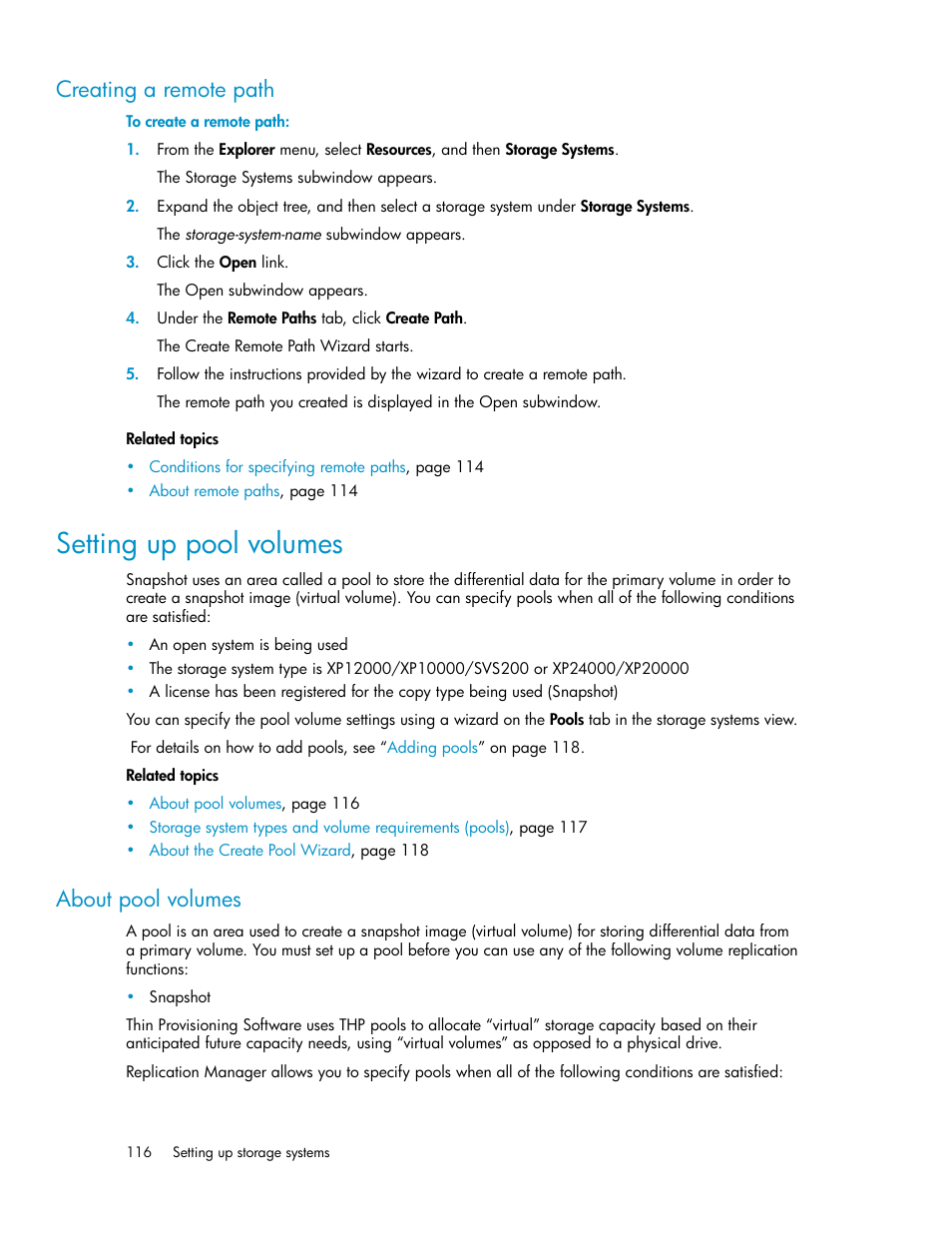 Creating a remote path

To create a remote path:

1. From the Explorer menu, select Resources, and then Storage Systems.

The Storage Systems subwindow appears.

2. Expand the object tree, and then select a storage system under Storage Systems.

The storage-system-name subwindow appears.

3. Click the Open link.

The Open subwindow appears.

4. Under the Remote Paths tab, click Create Path.

The Create Remote Path Wizard starts.

5. Follow the instructions provided by the wizard to create a remote path.

The remote path you created is displayed in the Open subwindow.

Related topics

• Conditions for specifying remote paths, page 114
• About remote paths, page 114

Setting up pool volumes

Snapshot uses an area called a pool to store the differential data for the primary volume in order to create a snapshot image (virtual volume). You can specify pools when all of the following conditions are satisfied:

• An open system is being used
• The storage system type is XP12000/XP10000/SVS200 or XP24000/XP20000
• A license has been registered for the copy type being used (Snapshot)

You can specify the pool volume settings using a wizard on the Pools tab in the storage systems view.

For details on how to add pools, see “Adding pools” on page 118.

Related topics

• About pool volumes, page 116
• Storage system types and volume requirements (pools), page 117
• About the Create Pool Wizard, page 118

About pool volumes

A pool is an area used to create a snapshot image (virtual volume) for storing differential data from a primary volume. You must set up a pool before you can use any of the following volume replication functions:

• Snapshot

Thin Provisioning Software uses THP pools to allocate “virtual” storage capacity based on their anticipated future capacity needs, using “virtual volumes” as opposed to a physical drive.

Replication Manager allows you to specify pools when all of the following conditions are satisfied:

116 Setting up storage systems